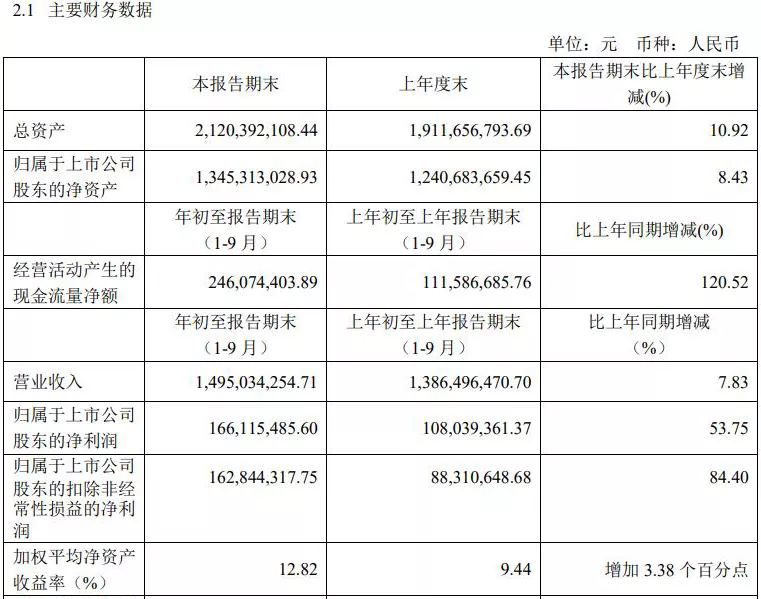 2.1 主要财务数据

单位：元 币种：人民币

| | 本报告期末 | 上年度末 | 本报告期末比上年度末增减(%) |
|---|---|---|---|
| 总资产 | 2,120,392,108.44 | 1,911,656,793.69 | 10.92 |
| 归属于上市公司股东的净资产 | 1,345,313,028.93 | 1,240,683,659.45 | 8.43 |
| | 年初至报告期末（1-9 月） | 上年初至上年报告期末（1-9 月） | 比上年同期增减(%) |
| 经营活动产生的现金流量净额 | 246,074,403.89 | 111,586,685.76 | 120.52 |
| | 年初至报告期末（1-9 月） | 上年初至上年报告期末（1-9 月） | 比上年同期增减（%） |
| 营业收入 | 1,495,034,254.71 | 1,386,496,470.70 | 7.83 |
| 归属于上市公司股东的净利润 | 166,115,485.60 | 108,039,361.37 | 53.75 |
| 归属于上市公司股东的扣除非经常性损益的净利润 | 162,844,317.75 | 88,310,648.68 | 84.40 |
| 加权平均净资产收益率（%） | 12.82 | 9.44 | 增加 3.38 个百分点 |